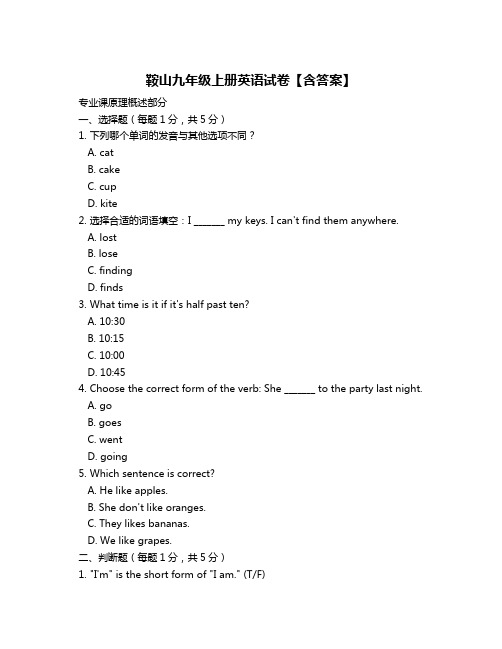 鞍山九年级上册英语试卷【含答案】

专业课原理概述部分

一、选择题（每题 1 分，共 5 分）

1. 下列哪个单词的发音与其他选项不同？

A. cat

B. cake

C. cup

D. kite

2. 选择合适的词语填空：I ______ my keys. I can't find them anywhere.

A. lost

B. lose

C. finding

D. finds

3. What time is it if it's half past ten?

A. 10:30

B. 10:15

C. 10:00

D. 10:45

4. Choose the correct form of the verb: She ______ to the party last night.

A. go

B. goes

C. went

D. going

5. Which sentence is correct?

A. He like apples.

B. She don't like oranges.

C. They likes bananas.

D. We like grapes.

二、判断题（每题 1 分，共 5 分）

1. "I'm" is the short form of "I am." (T/F)